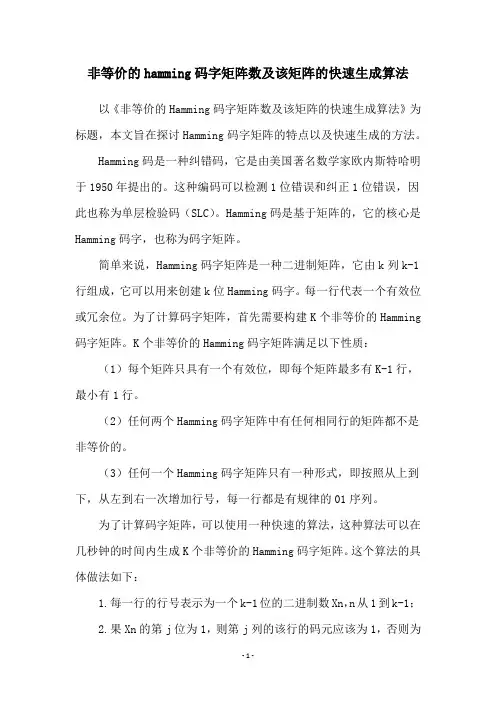 非等价的hamming码字矩阵数及该矩阵的快速生成算法

以《非等价的Hamming码字矩阵数及该矩阵的快速生成算法》为标题，本文旨在探讨Hamming码字矩阵的特点以及快速生成的方法。

Hamming码是一种纠错码，它是由美国著名数学家欧内斯特哈明于1950年提出的。这种编码可以检测1位错误和纠正1位错误，因此也称为单层检验码（SLC）。Hamming码是基于矩阵的，它的核心是Hamming码字，也称为码字矩阵。

简单来说，Hamming码字矩阵是一种二进制矩阵，它由k列k-1行组成，它可以用来创建k位Hamming码字。每一行代表一个有效位或冗余位。为了计算码字矩阵，首先需要构建K个非等价的Hamming码字矩阵。K个非等价的Hamming码字矩阵满足以下性质：

（1）每个矩阵只具有一个有效位，即每个矩阵最多有K-1行，最小有1行。

（2）任何两个Hamming码字矩阵中有任何相同行的矩阵都不是非等价的。

（3）任何一个Hamming码字矩阵只有一种形式，即按照从上到下，从左到右一次增加行号，每一行都是有规律的01序列。

为了计算码字矩阵，可以使用一种快速的算法，这种算法可以在几秒钟的时间内生成K个非等价的Hamming码字矩阵。这个算法的具体做法如下：

1.每一行的行号表示为一个k-1位的二进制数Xn，n从1到k-1；

2.果Xn的第j位为1，则第j列的该行的码元应该为1，否则为

-1-